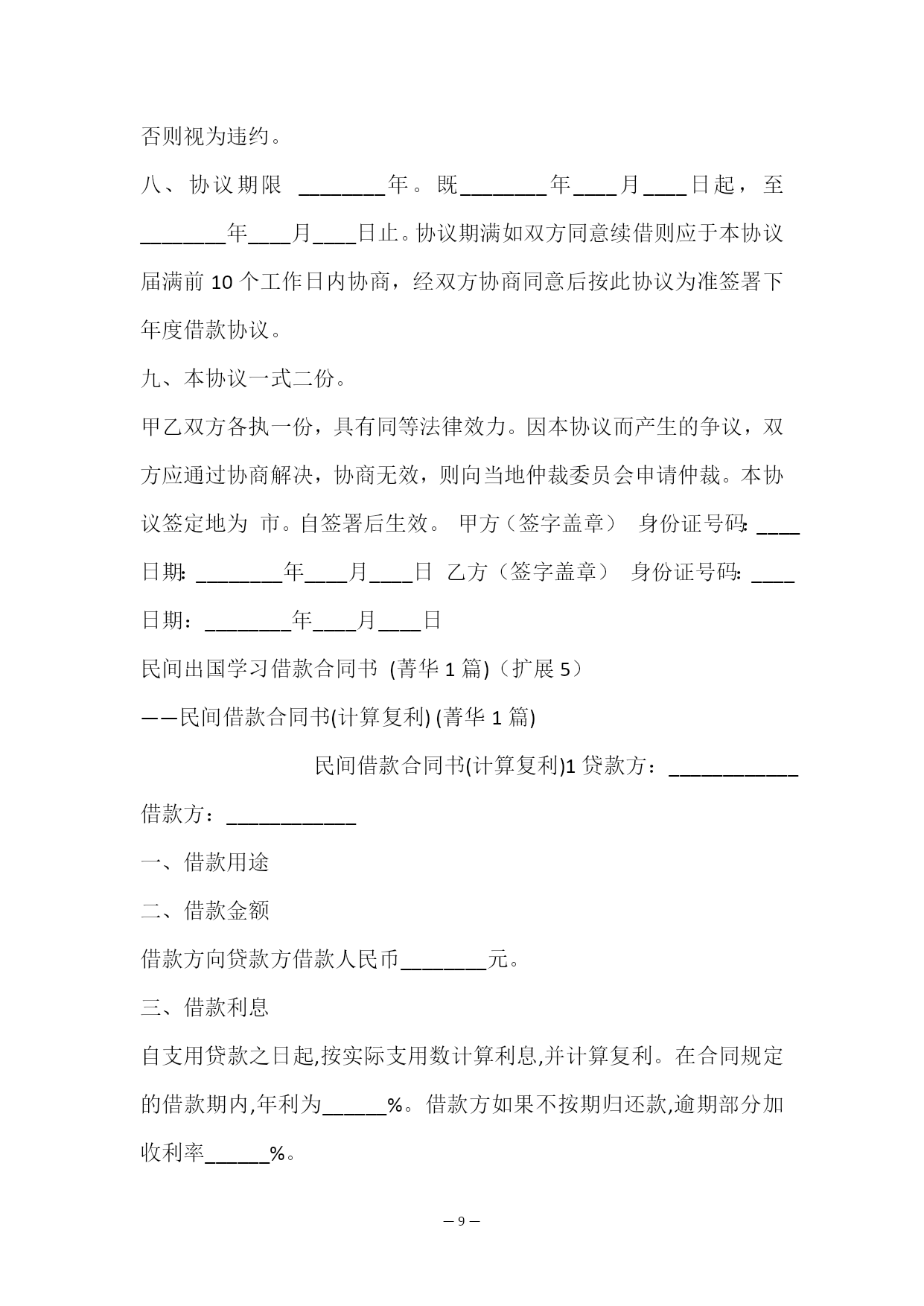 否则视为违约。

八、协议期限 ________年。既________年____月____日起，至________年____月____日止。协议期满如双方同意续借则应于本协议届满前 10 个工作日内协商，经双方协商同意后按此协议为准签署下年度借款协议。

九、本协议一式二份。

甲乙双方各执一份，具有同等法律效力。因本协议而产生的争议，双方应通过协商解决，协商无效，则向当地仲裁委员会申请仲裁。本协议签定地为 市。自签署后生效。 甲方（签字盖章） 身份证号码: ____ 日期: ________年____月____日 乙方（签字盖章） 身份证号码: ____ 日期：________年____月____日

民间出国学习借款合同书 (菁华 1 篇)（扩展 5）

——民间借款合同书(计算复利) (菁华 1 篇)

民间借款合同书(计算复利)1 贷款方：____________

借款方：____________

一、借款用途

二、借款金额

借款方向贷款方借款人民币________元。

三、借款利息

自支用贷款之日起,按实际支用数计算利息,并计算复利。在合同规定的借款期内,年利为______%。借款方如果不按期归还款,逾期部分加收利率______%。

— 9 —